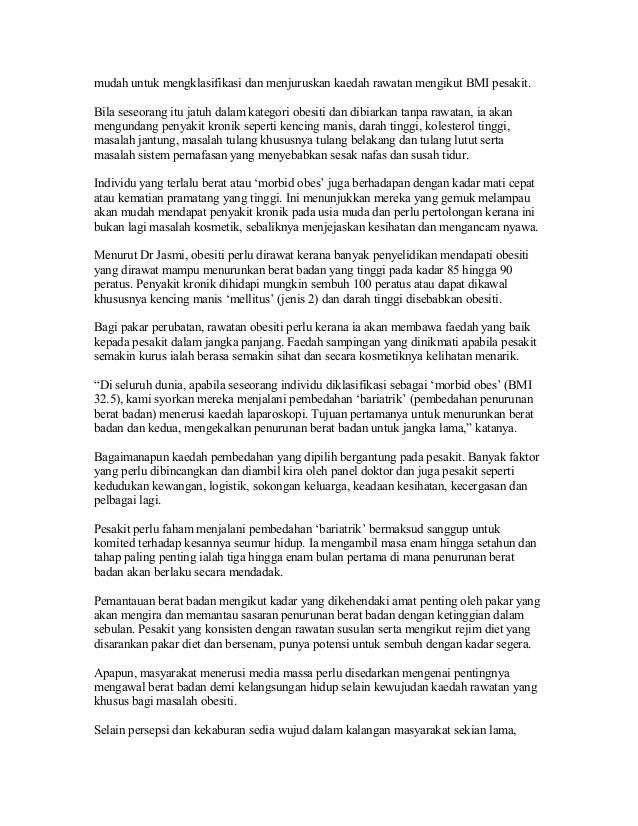 mudah untuk mengklasifikasi dan menjuruskan kaedah rawatan mengikut BMI pesakit.

Bila seseorang itu jatuh dalam kategori obesiti dan dibiarkan tanpa rawatan, ia akan mengundang penyakit kronik seperti kencing manis, darah tinggi, kolesterol tinggi, masalah jantung, masalah tulang khususnya tulang belakang dan tulang lutut serta masalah sistem pernafasan yang menyebabkan sesak nafas dan susah tidur.

Individu yang terlalu berat atau ‘morbid obes’ juga berhadapan dengan kadar mati cepat atau kematian pramatang yang tinggi. Ini menunjukkan mereka yang gemuk melampau akan mudah mendapat penyakit kronik pada usia muda dan perlu pertolongan kerana ini bukan lagi masalah kosmetik, sebaliknya menjejaskan kesihatan dan mengancam nyawa.

Menurut Dr Jasmi, obesiti perlu dirawat kerana banyak penyelidikan mendapati obesiti yang dirawat mampu menurunkan berat badan yang tinggi pada kadar 85 hingga 90 peratus. Penyakit kronik dihidapi mungkin sembuh 100 peratus atau dapat dikawal khususnya kencing manis ‘mellitus’ (jenis 2) dan darah tinggi disebabkan obesiti.

Bagi pakar perubatan, rawatan obesiti perlu kerana ia akan membawa faedah yang baik kepada pesakit dalam jangka panjang. Faedah sampingan yang dinikmati apabila pesakit semakin kurus ialah berasa semakin sihat dan secara kosmetiknya kelihatan menarik.

“Di seluruh dunia, apabila seseorang individu diklasifikasi sebagai ‘morbid obes’ (BMI 32.5), kami syorkan mereka menjalani pembedahan ‘bariatrik’ (pembedahan penurunan berat badan) menerusi kaedah laparoskopi. Tujuan pertamanya untuk menurunkan berat badan dan kedua, mengekalkan penurunan berat badan untuk jangka lama,” katanya.

Bagaimanapun kaedah pembedahan yang dipilih bergantung pada pesakit. Banyak faktor yang perlu dibincangkan dan diambil kira oleh panel doktor dan juga pesakit seperti kedudukan kewangan, logistik, sokongan keluarga, keadaan kesihatan, kecergasan dan pelbagai lagi.

Pesakit perlu faham menjalani pembedahan ‘bariatrik’ bermaksud sanggup untuk komited terhadap kesannya seumur hidup. Ia mengambil masa enam hingga setahun dan tahap paling penting ialah tiga hingga enam bulan pertama di mana penurunan berat badan akan berlaku secara mendadak.

Pemantauan berat badan mengikut kadar yang dikehendaki amat penting oleh pakar yang akan mengira dan memantau sasaran penurunan berat badan dengan ketinggian dalam sebulan. Pesakit yang konsisten dengan rawatan susulan serta mengikut rejim diet yang disarankan pakar diet dan bersenam, punya potensi untuk sembuh dengan kadar segera.

Apapun, masyarakat menerusi media massa perlu disedarkan mengenai pentingnya mengawal berat badan demi kelangsungan hidup selain kewujudan kaedah rawatan yang khusus bagi masalah obesiti.

Selain persepsi dan kekaburan sedia wujud dalam kalangan masyarakat sekian lama,